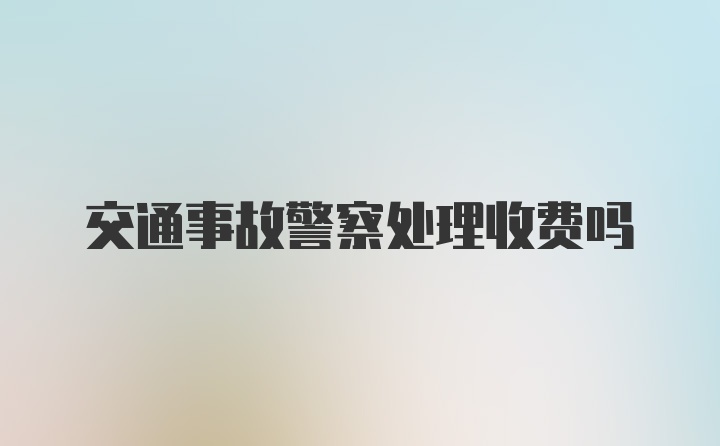 交通事故警察处理收费吗